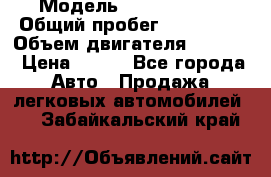 Модель
Общий пробег
Объем двигателя
Цена Все города
Авто Продажа легковых автомобилей Забайкальский край

http://Объявлений.сайт